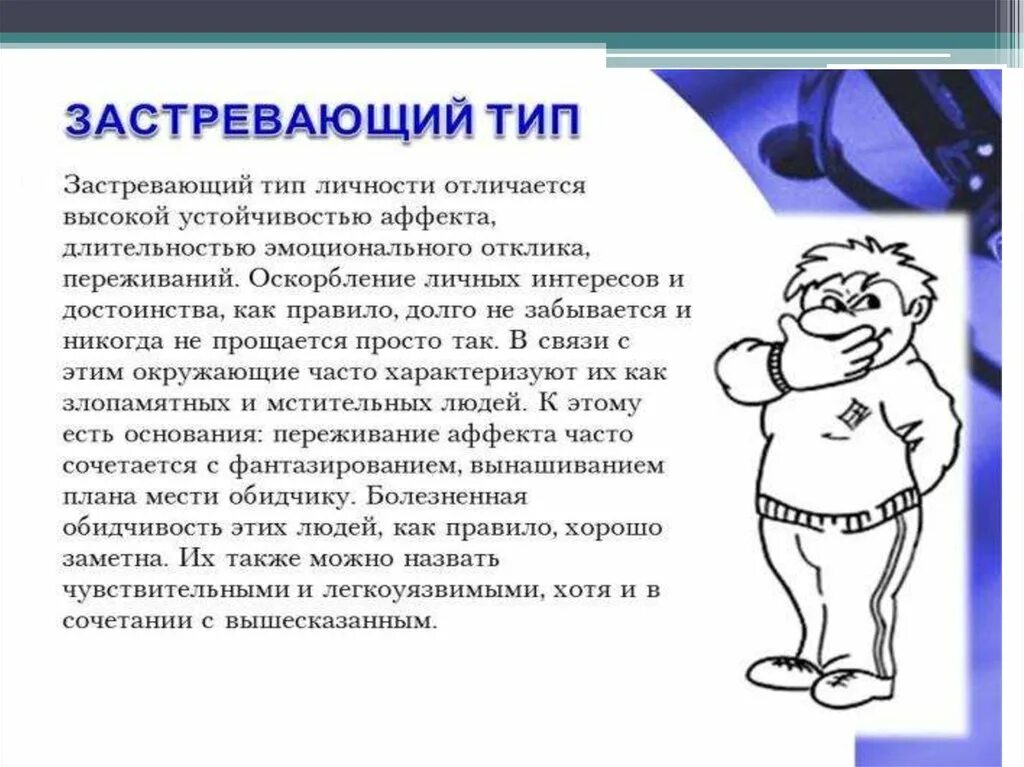 ЗАСТРЕВАЮЩИЙ ТИП

Застревающий тип личности отличается высокой устойчивостью аффекта, длительностью эмоционального отклика, переживаний. Оскорбление личных интересов и достоинства, как правило, долго не забывается и никогда не прощается просто так. В связи с этим окружающие часто характеризуют их как злопамятных и мстительных людей. К этому есть основания: переживание аффекта часто сочетается с фантазированием, вынашиванием плана мести обидчику. Болезненная обидчивость этих людей, как правило, хорошо заметна. Их также можно назвать чувствительными и легкоуязвимыми, хотя и в сочетании с вышесказанным.